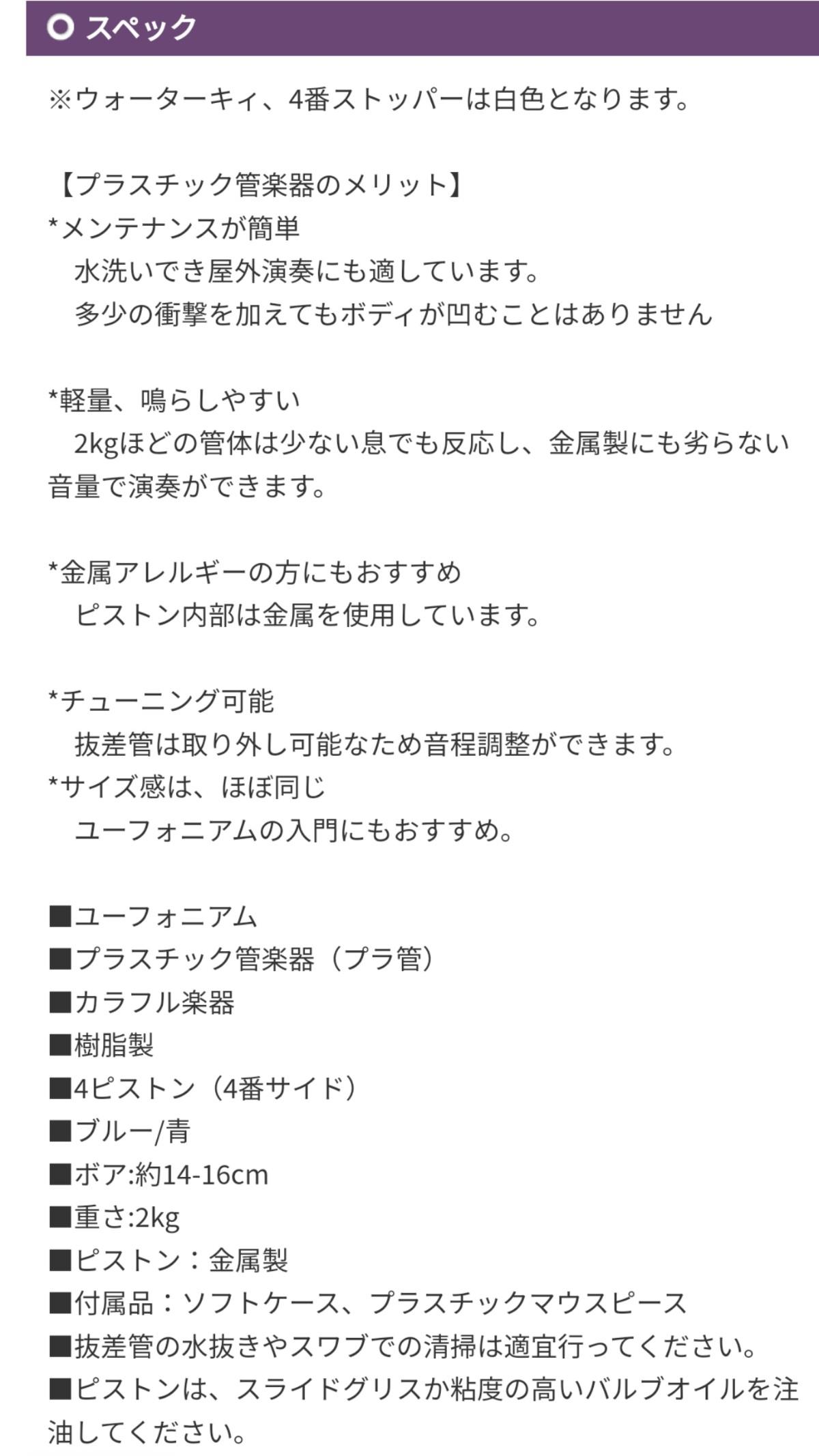 スペック

※ウォーターキィ、4番ストッパーは白色となります。

【プラスチック管楽器のメリット】
*メンテナンスが簡単
水洗いでき屋外演奏にも適しています。
多少の衝撃を加えてもボディが凹むことはありません

*軽量、鳴らしやすい
2kgほどの管体は少ない息でも反応し、金属製にも劣らない音量で演奏ができます。

*金属アレルギーの方にもおすすめ
ピストン内部は金属を使用しています。

*チューニング可能
抜差管は取り外し可能なため音程調整ができます。
*サイズ感は、ほぼ同じ
ユーフォニアムの入門にもおすすめ。

■ユーフォニアム
■プラスチック管楽器（プラ管）
■カラフル楽器
■樹脂製
■4ピストン（4番サイド）
■ブルー/青
■ボア:約14-16cm
■重さ:2kg
■ピストン：金属製
■付属品：ソフトケース、プラスチックマウスピース
■抜差管の水抜きやスワブでの清掃は適宜行ってください。
■ピストンは、スライドグリスか粘度の高いバルブオイルを注油してください。